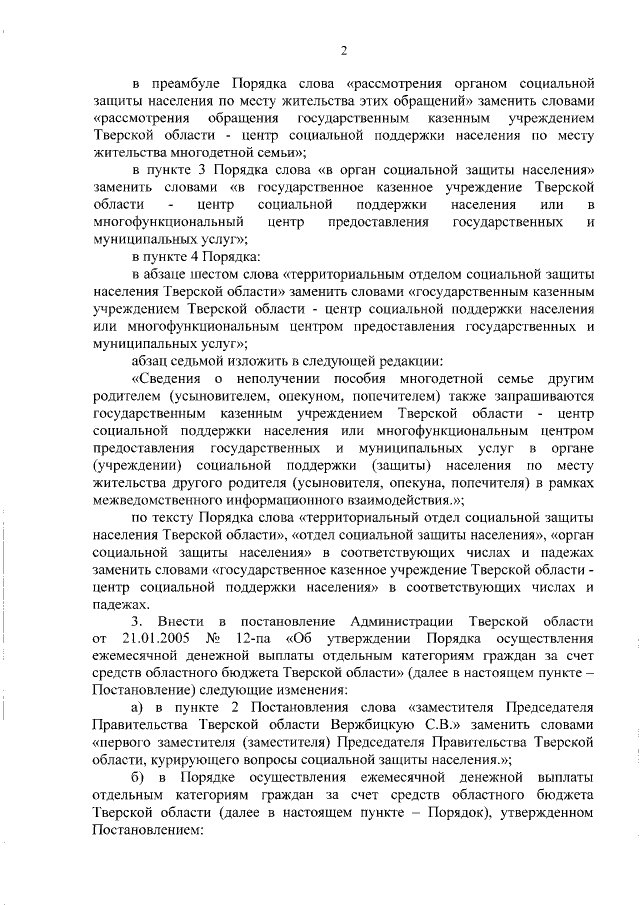 2

в преамбуле Порядка слова «рассмотрения органом социальной защиты населения по месту жительства этих обращений» заменить словами «рассмотрения обращения государственным казенным учреждением Тверской области - центр социальной поддержки населения по месту жительства многодетной семьи»;

в пункте 3 Порядка слова «в орган социальной защиты населения» заменить словами «в государственное казенное учреждение Тверской области - центр социальной поддержки населения или в многофункциональный центр предоставления государственных и муниципальных услуг»;

в пункте 4 Порядка:

в абзаце шестом слова «территориальным отделом социальной защиты населения Тверской области» заменить словами «государственным казенным учреждением Тверской области - центр социальной поддержки населения или многофункциональным центром предоставления государственных и муниципальных услуг»;

абзац седьмой изложить в следующей редакции:

«Сведения о неполучении пособия многодетной семье другим родителем (усыновителем, опекуном, попечителем) также запрашиваются государственным казенным учреждением Тверской области - центр социальной поддержки населения или многофункциональным центром предоставления государственных и муниципальных услуг в органе (учреждении) социальной поддержки (защиты) населения по месту жительства другого родителя (усыновителя, опекуна, попечителя) в рамках межведомственного информационного взаимодействия.»;

по тексту Порядка слова «территориальный отдел социальной защиты населения Тверской области», «отдел социальной защиты населения», «орган социальной защиты населения» в соответствующих числах и падежах заменить словами «государственное казенное учреждение Тверской области - центр социальной поддержки населения» в соответствующих числах и падежах.

3. Внести в постановление Администрации Тверской области от 21.01.2005 № 12-па «Об утверждении Порядка осуществления ежемесячной денежной выплаты отдельным категориям граждан за счет средств областного бюджета Тверской области» (далее в настоящем пункте – Постановление) следующие изменения:

а) в пункте 2 Постановления слова «заместителя Председателя Правительства Тверской области Вержбицкую С.В.» заменить словами «первого заместителя (заместителя) Председателя Правительства Тверской области, курирующего вопросы социальной защиты населения.»;

б) в Порядке осуществления ежемесячной денежной выплаты отдельным категориям граждан за счет средств областного бюджета Тверской области (далее в настоящем пункте – Порядок), утвержденном Постановлением: